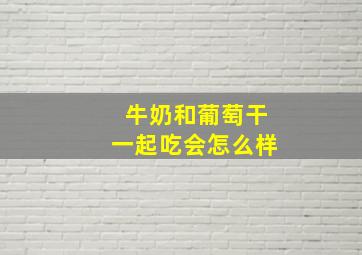 牛奶和葡萄干
一起吃会怎么样